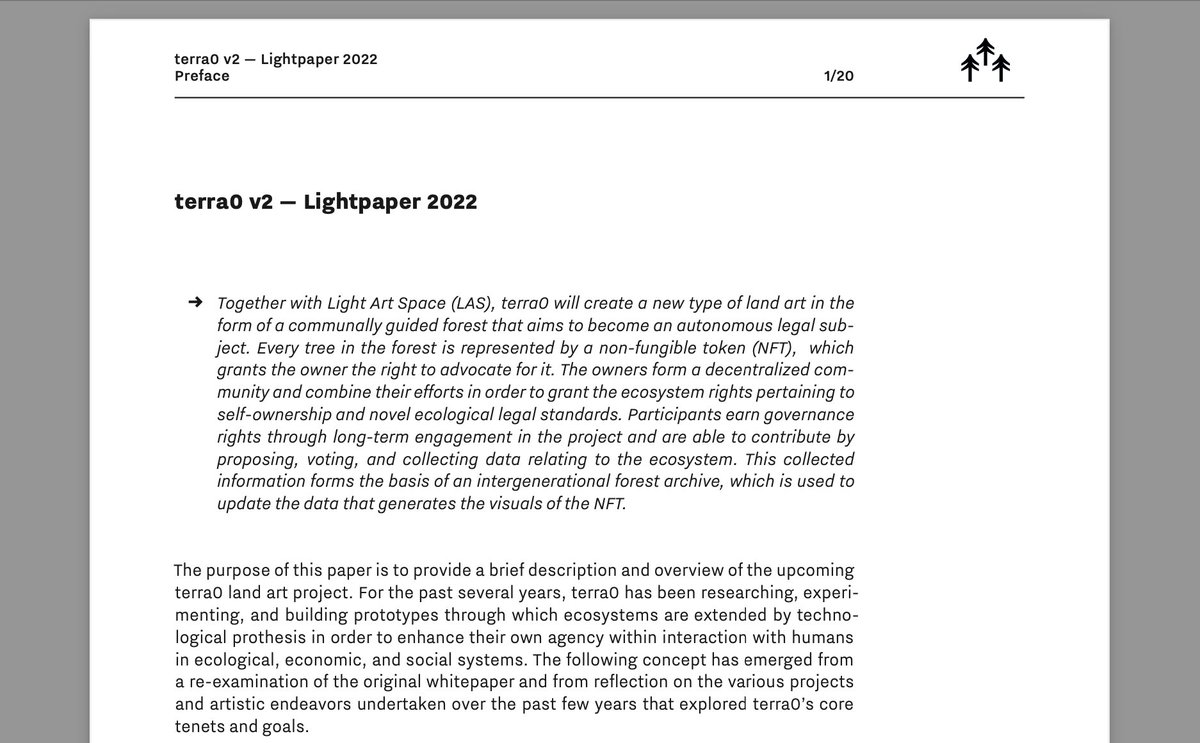 terra0 v2 — Lightpaper 2022
Preface

1/20

terra0 v2 — Lightpaper 2022

➜ Together with Light Art Space (LAS), terra0 will create a new type of land art in the form of a communally guided forest that aims to become an autonomous legal subject. Every tree in the forest is represented by a non-fungible token (NFT), which grants the owner the right to advocate for it. The owners form a decentralized community and combine their efforts in order to grant the ecosystem rights pertaining to self-ownership and novel ecological legal standards. Participants earn governance rights through long-term engagement in the project and are able to contribute by proposing, voting, and collecting data relating to the ecosystem. This collected information forms the basis of an intergenerational forest archive, which is used to update the data that generates the visuals of the NFT.

The purpose of this paper is to provide a brief description and overview of the upcoming terra0 land art project. For the past several years, terra0 has been researching, experimenting, and building prototypes through which ecosystems are extended by technological prothesis in order to enhance their own agency within interaction with humans in ecological, economic, and social systems. The following concept has emerged from a re-examination of the original whitepaper and from reflection on the various projects and artistic endeavors undertaken over the past few years that explored terra0's core tenets and goals.